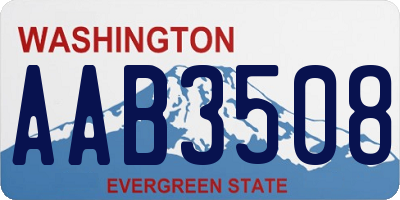 WASHINGTON

AAB3508

EVERGREEN STATE